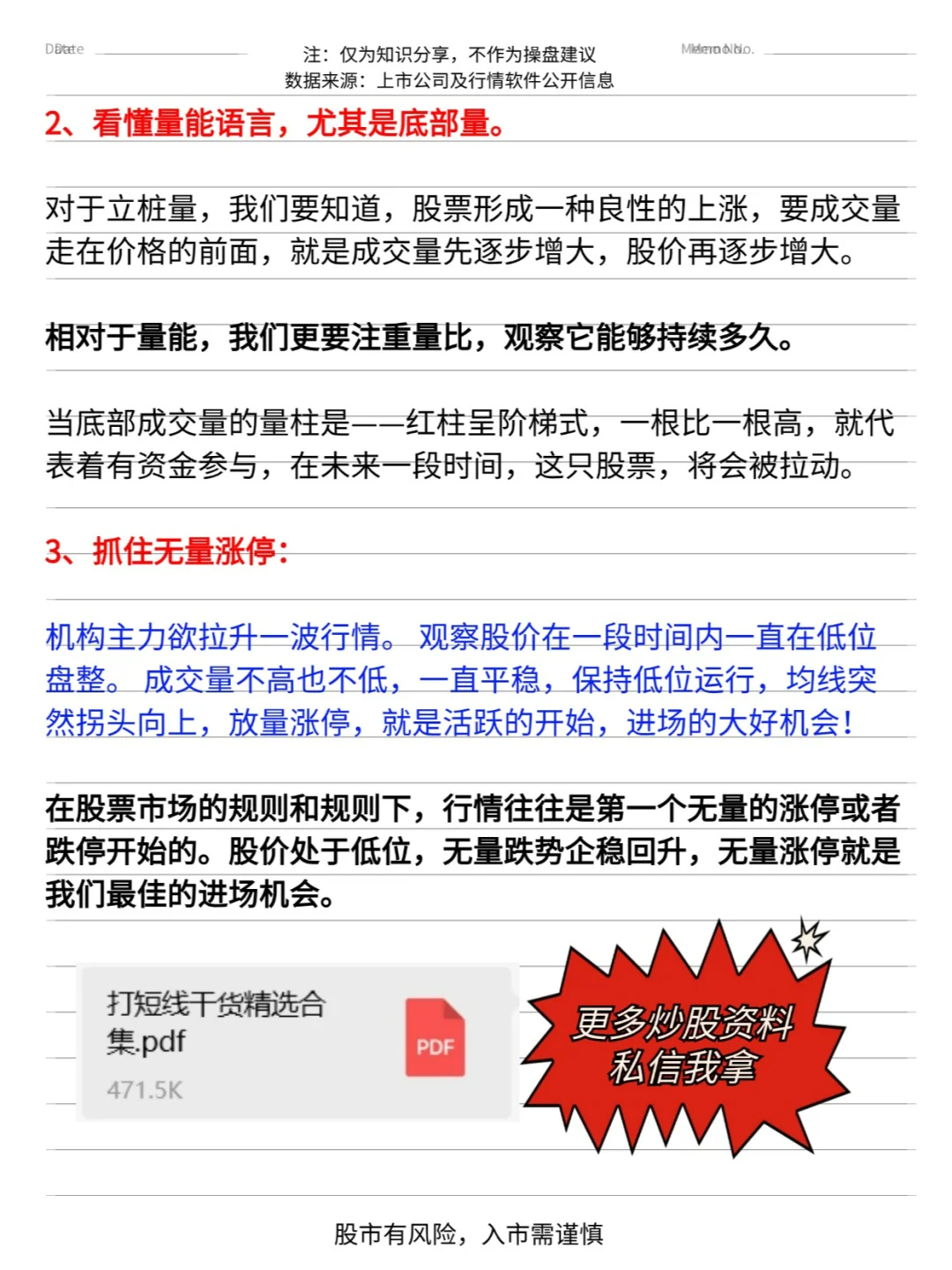 Date

注：仅为知识分享，不作为操盘建议
数据来源：上市公司及行情软件公开信息

Memo No.

2、看懂量能语言，尤其是底部量。

对于立桩量，我们要知道，股票形成一种良性的上涨，要成交量走在价格的前面，就是成交量先逐步增大，股价再逐步增大。

相对于量能，我们更要注重量比，观察它能够持续多久。

当底部成交量的量柱是——红柱呈阶梯式，一根比一根高，就代表着有资金参与，在未来一段时间，这只股票，将会被拉动。

3、抓住无量涨停：

机构主力欲拉升一波行情。观察股价在一段时间内一直在低位盘整。成交量不高也不低，一直平稳，保持低位运行，均线突然拐头向上，放量涨停，就是活跃的开始，进场的大好机会！

在股票市场的规则和规则下，行情往往是第一个无量的涨停或者跌停开始的。股价处于低位，无量跌势企稳回升，无量涨停就是我们最佳的进场机会。

打短线干货精选合集.pdf
471.5K
PDF

更多炒股资料
私信我拿

股市有风险，入市需谨慎